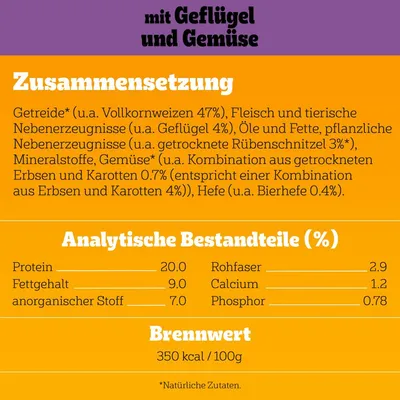 mit Geflügel und Gemüse

Zusammensetzung

Getreide* (u.a. Vollkornweizen 47%), Fleisch und tierische Nebenerzeugnisse (u.a. Geflügel 4%), Öle und Fette, pflanzliche Nebenerzeugnisse (u.a. getrocknete Rübenschnitzel 3%*), Mineralstoffe, Gemüse* (u.a. Kombination aus getrockneten Erbsen und Karotten 0.7% (entspricht einer Kombination aus Erbsen und Karotten 4%)), Hefe (u.a. Bierhefe 0.4%).

Analytische Bestandteile (%)

Protein 20.0
Fettgehalt 9.0
anorganischer Stoff 7.0

Rohfaser 2.9
Calcium 1.2
Phosphor 0.78

Brennwert

350 kcal / 100g

*Natürliche Zutaten.